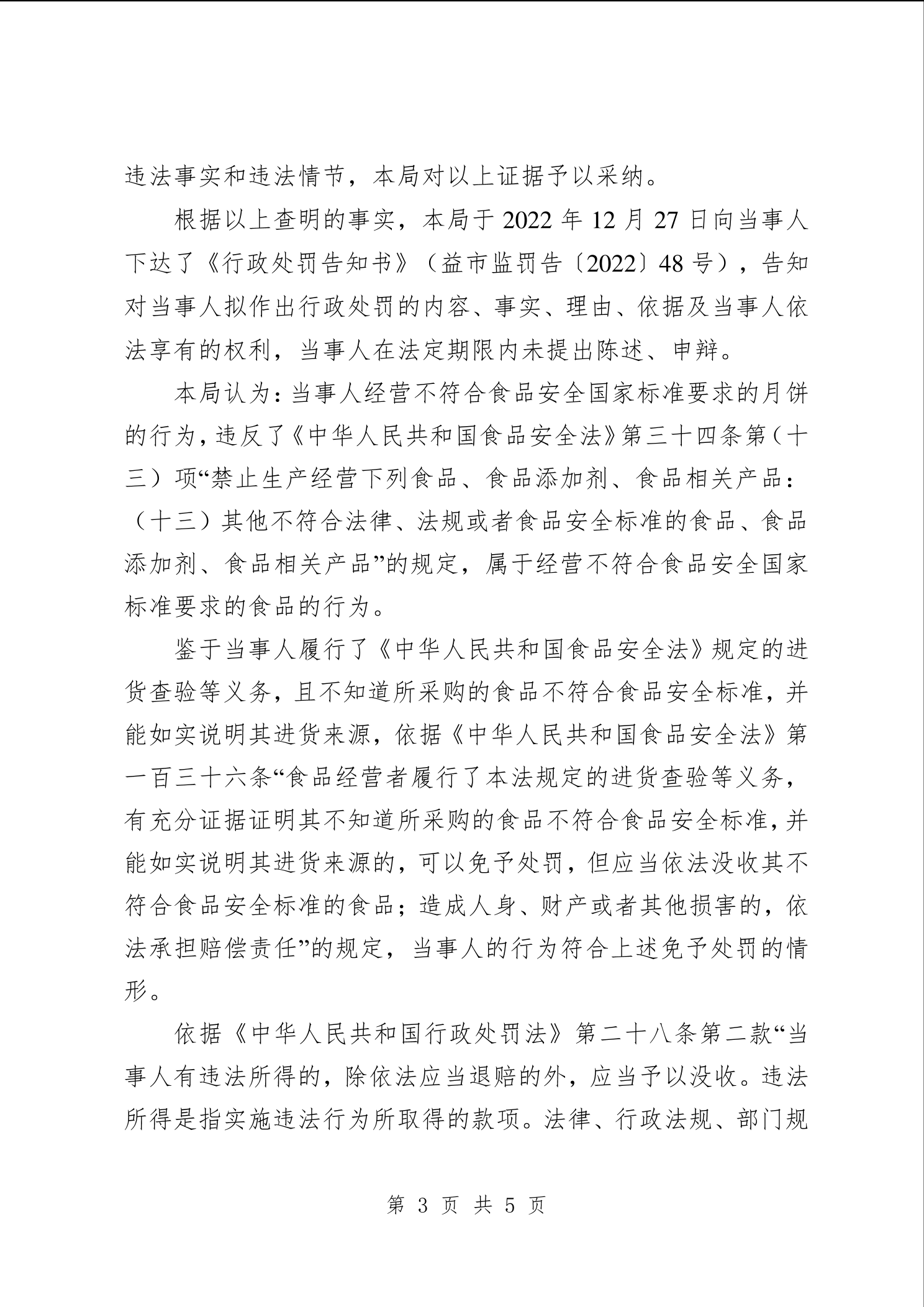 违法事实和违法情节，本局对以上证据予以采纳。

根据以上查明的事实，本局于 2022 年 12 月 27 日向当事人下达了《行政处罚告知书》（益市监罚告〔2022〕48 号），告知对当事人拟作出行政处罚的内容、事实、理由、依据及当事人依法享有的权利，当事人在法定期限内未提出陈述、申辩。

本局认为：当事人经营不符合食品安全国家标准要求的月饼的行为，违反了《中华人民共和国食品安全法》第三十四条第（十三）项“禁止生产经营下列食品、食品添加剂、食品相关产品：（十三）其他不符合法律、法规或者食品安全标准的食品、食品添加剂、食品相关产品”的规定，属于经营不符合食品安全国家标准要求的食品的行为。

鉴于当事人履行了《中华人民共和国食品安全法》规定的进货查验等义务，且不知道所采购的食品不符合食品安全标准，并能如实说明其进货来源，依据《中华人民共和国食品安全法》第一百三十六条“食品经营者履行了本法规定的进货查验等义务，有充分证据证明其不知道所采购的食品不符合食品安全标准，并能如实说明其进货来源的，可以免予处罚，但应当依法没收其不符合食品安全标准的食品；造成人身、财产或者其他损害的，依法承担赔偿责任”的规定，当事人的行为符合上述免予处罚的情形。

依据《中华人民共和国行政处罚法》第二十八条第二款“当事人有违法所得的，除依法应当退赔的外，应当予以没收。违法所得是指实施违法行为所取得的款项。法律、行政法规、部门规

第 3 页 共 5 页